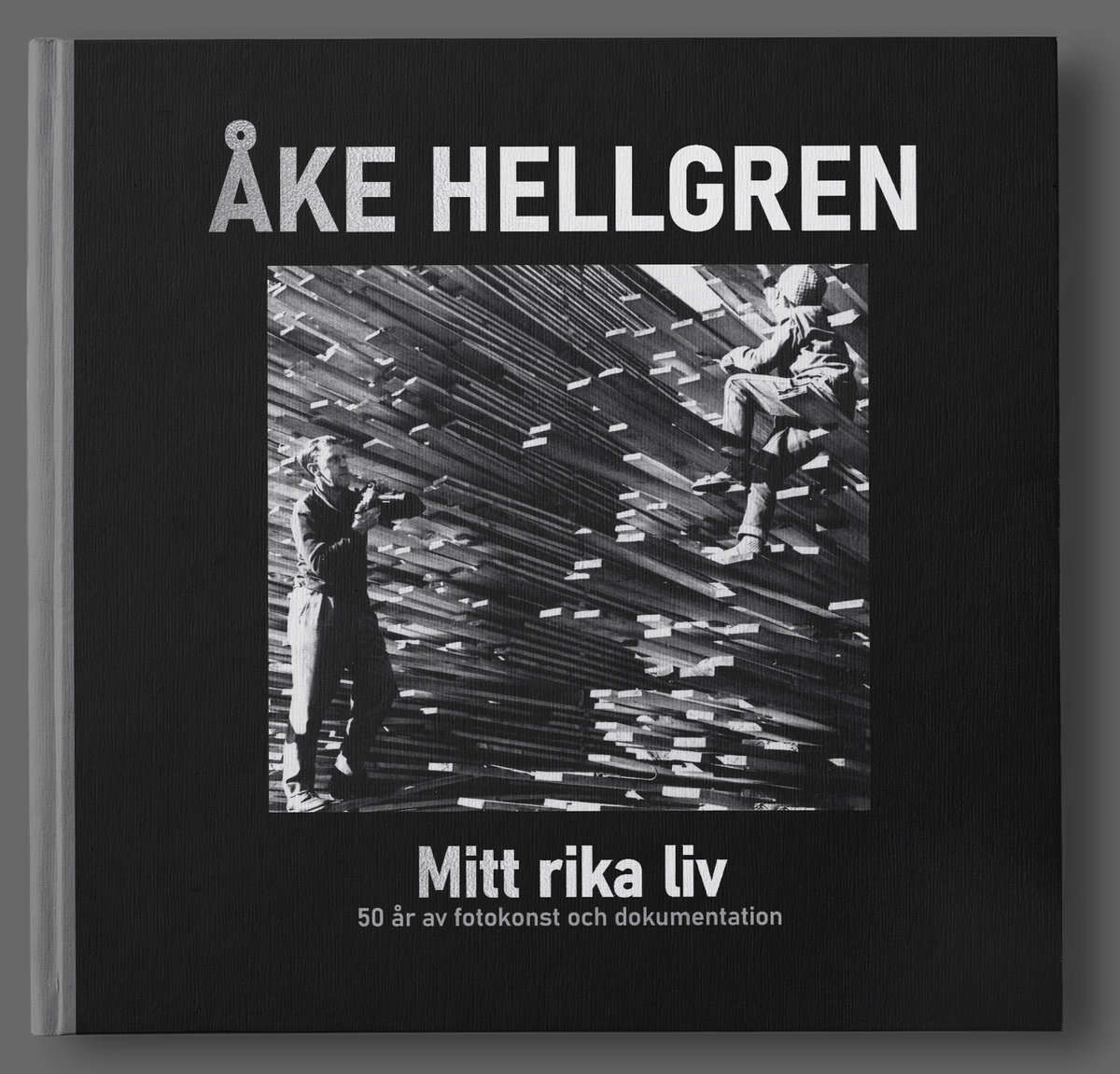 ÅKE HELLGREN

Mitt rika liv
50 år av fotokonst och dokumentation